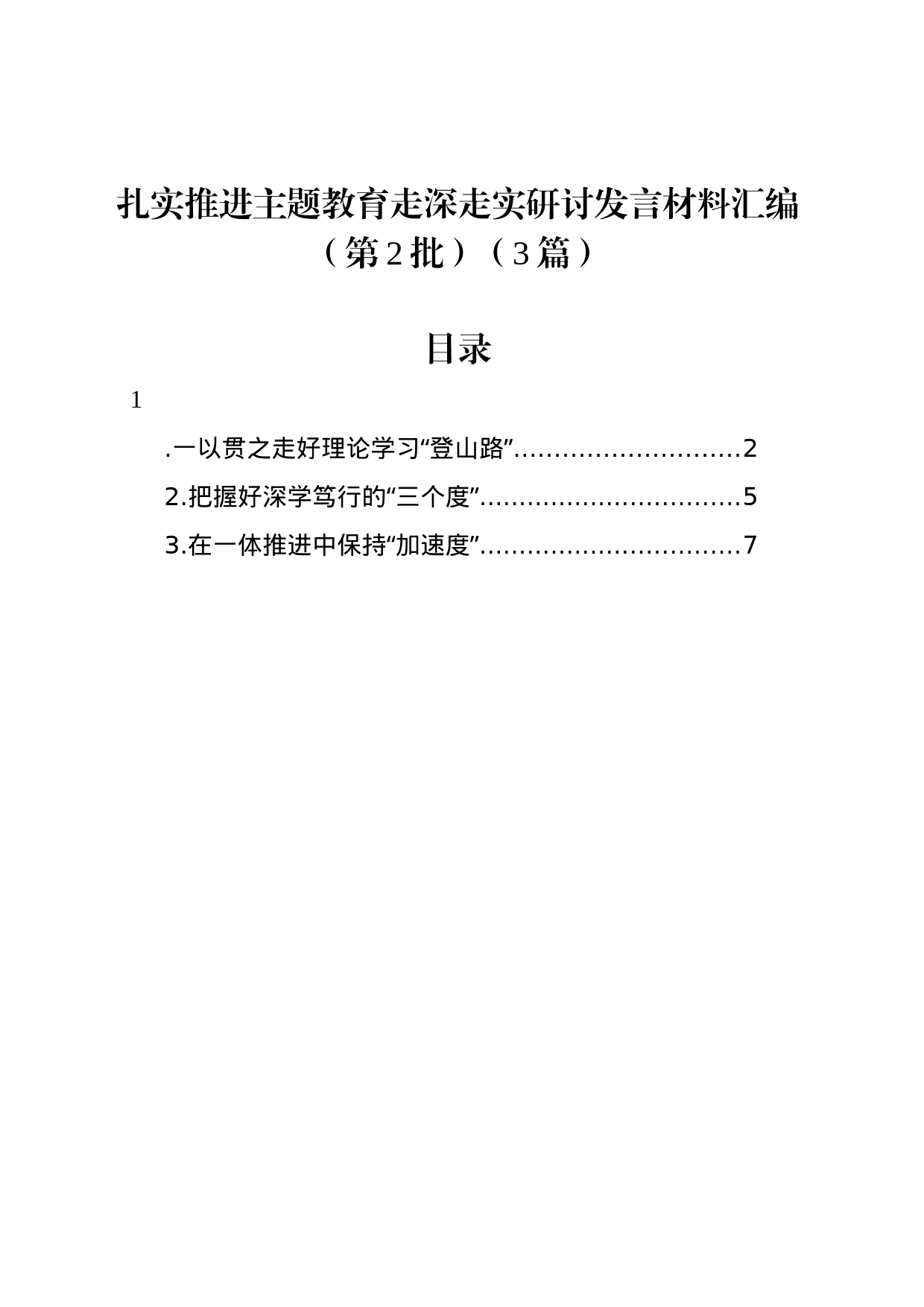 扎实推进主题教育走深走实研讨发言材料汇编（第2批）（3篇）

目录

1

.一以贯之走好理论学习“登山路”............................2

2.把握好深学笃行的“三个度”.................................5

3.在一体推进中保持“加速度”.................................7